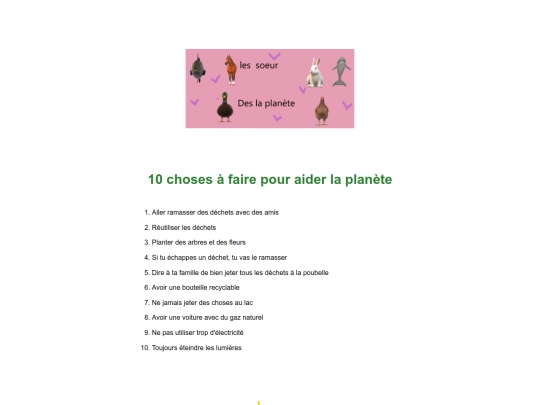 les soeur

Des la planète

10 choses à faire pour aider la planète

1. Aller ramasser des déchets avec des amis
2. Réutiliser les déchets
3. Planter des arbres et des fleurs
4. Si tu échappes un déchet, tu vas le ramasser
5. Dire à ta famille de bien jeter tous les déchets à la poubelle
6. Avoir une bouteille recyclable
7. Ne jamais jeter des choses au lac
8. Avoir une voiture avec du gaz naturel
9. Ne pas utiliser trop d'électricité
10. Toujours éteindre les lumières